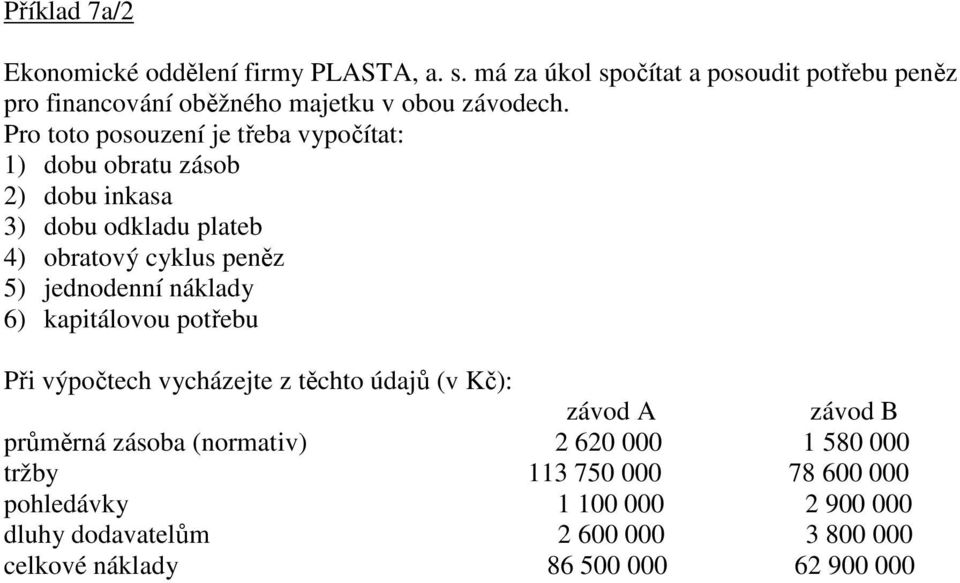 Příklad 7a/2

Ekonomické oddělení firmy PLASTA, a. s. má za úkol spočítat a posoudit potřebu peněz pro financování oběžného majetku v obou závodech.
Pro toto posouzení je třeba vypočítat:
1) dobu obratu zásob
2) dobu inkasa
3) dobu odkladu plateb
4) obratový cyklus peněz
5) jednodenní náklady
6) kapitálovou potřebu

Při výpočtech vycházejte z těchto údajů (v Kč):

| | závod A | závod B |
|---|---|---|
| průměrná zásoba (normativ) | 2 620 000 | 1 580 000 |
| tržby | 113 750 000 | 78 600 000 |
| pohledávky | 1 100 000 | 2 900 000 |
| dluhy dodavatelům | 2 600 000 | 3 800 000 |
| celkové náklady | 86 500 000 | 62 900 000 |